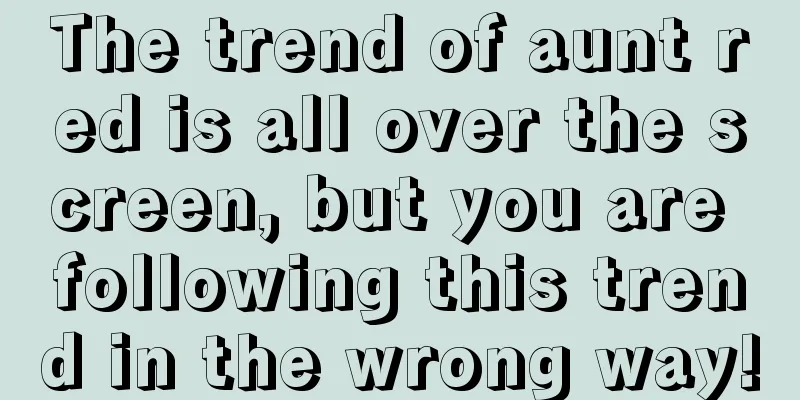 The trend of aunt red is all over the screen, but you are following this trend in the wrong way!